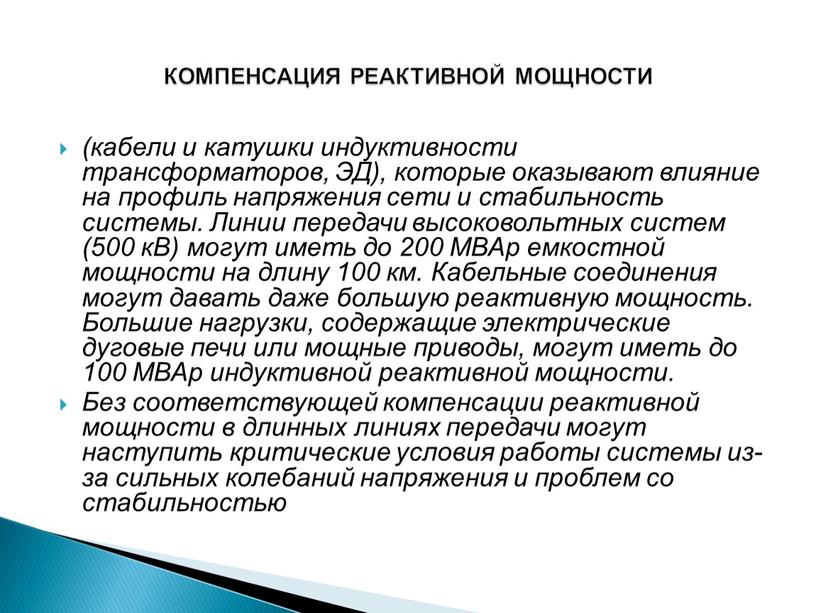 КОМПЕНСАЦИЯ РЕАКТИВНОЙ МОЩНОСТИ

(кабели и катушки индуктивности трансформаторов, ЭД), которые оказывают влияние на профиль напряжения сети и стабильность системы. Линии передачи высоковольтных систем (500 кВ) могут иметь до 200 МВАр емкостной мощности на длину 100 км. Кабельные соединения могут давать даже большую реактивную мощность. Большие нагрузки, содержащие электрические дуговые печи или мощные приводы, могут иметь до 100 МВАр индуктивной реактивной мощности.

Без соответствующей компенсации реактивной мощности в длинных линиях передачи могут наступить критические условия работы системы из-за сильных колебаний напряжения и проблем со стабильностью